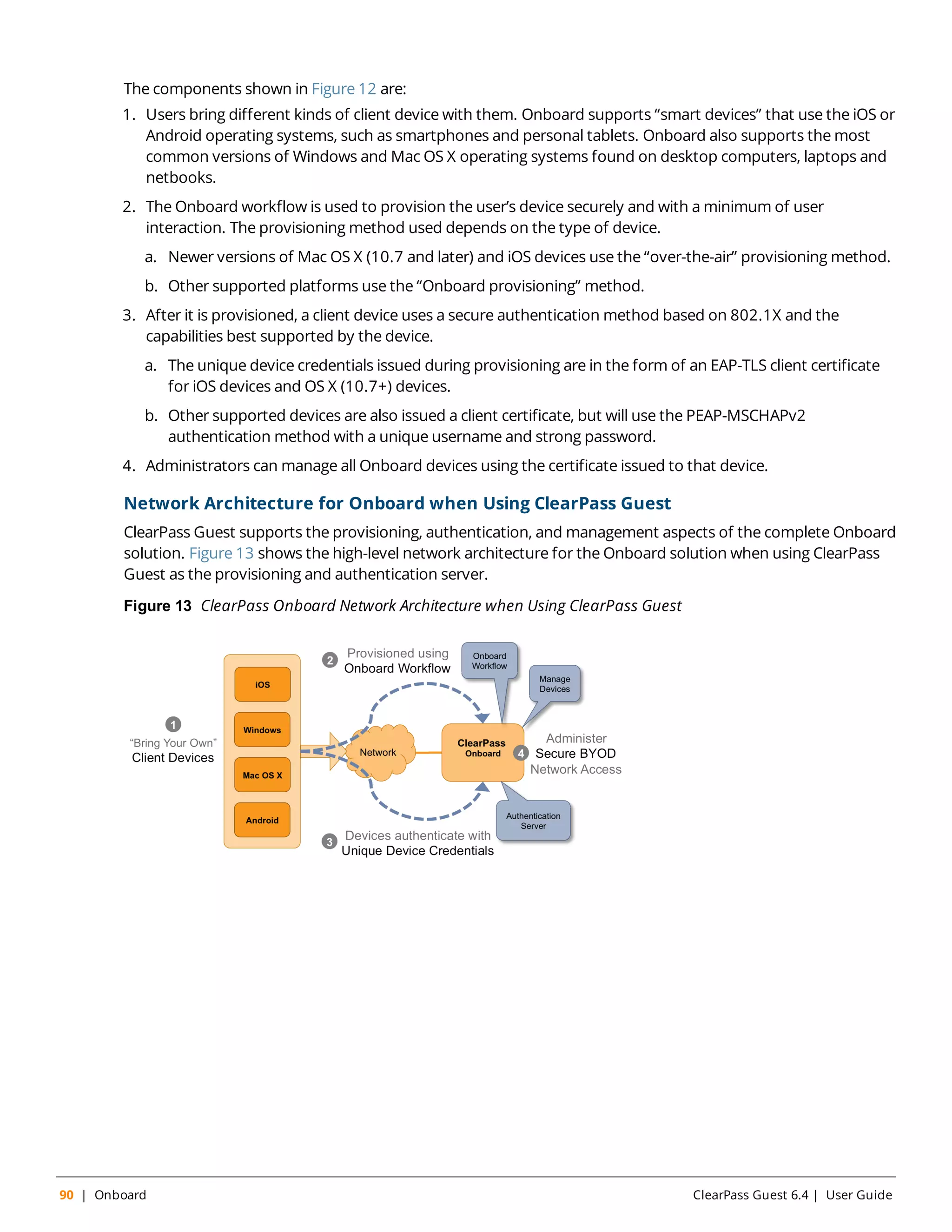 The components shown in Figure 12 are:

1. Users bring different kinds of client device with them. Onboard supports “smart devices” that use the iOS or Android operating systems, such as smartphones and personal tablets. Onboard also supports the most common versions of Windows and Mac OS X operating systems found on desktop computers, laptops and netbooks.

2. The Onboard workflow is used to provision the user’s device securely and with a minimum of user interaction. The provisioning method used depends on the type of device.

a. Newer versions of Mac OS X (10.7 and later) and iOS devices use the “over-the-air” provisioning method.

b. Other supported platforms use the “Onboard provisioning” method.

3. After it is provisioned, a client device uses a secure authentication method based on 802.1X and the capabilities best supported by the device.

a. The unique device credentials issued during provisioning are in the form of an EAP-TLS client certificate for iOS devices and OS X (10.7+) devices.

b. Other supported devices are also issued a client certificate, but will use the PEAP-MSCHAPv2 authentication method with a unique username and strong password.

4. Administrators can manage all Onboard devices using the certificate issued to that device.

Network Architecture for Onboard when Using ClearPass Guest

ClearPass Guest supports the provisioning, authentication, and management aspects of the complete Onboard solution. Figure 13 shows the high-level network architecture for the Onboard solution when using ClearPass Guest as the provisioning and authentication server.

Figure 13 ClearPass Onboard Network Architecture when Using ClearPass Guest

1 “Bring Your Own” Client Devices

iOS
Windows
Mac OS X
Android

2 Provisioned using Onboard Workflow

Onboard Workflow

Manage Devices

Network

ClearPass Onboard

4 Administer Secure BYOD Network Access

Authentication Server

3 Devices authenticate with Unique Device Credentials

90 | Onboard ClearPass Guest 6.4 | User Guide